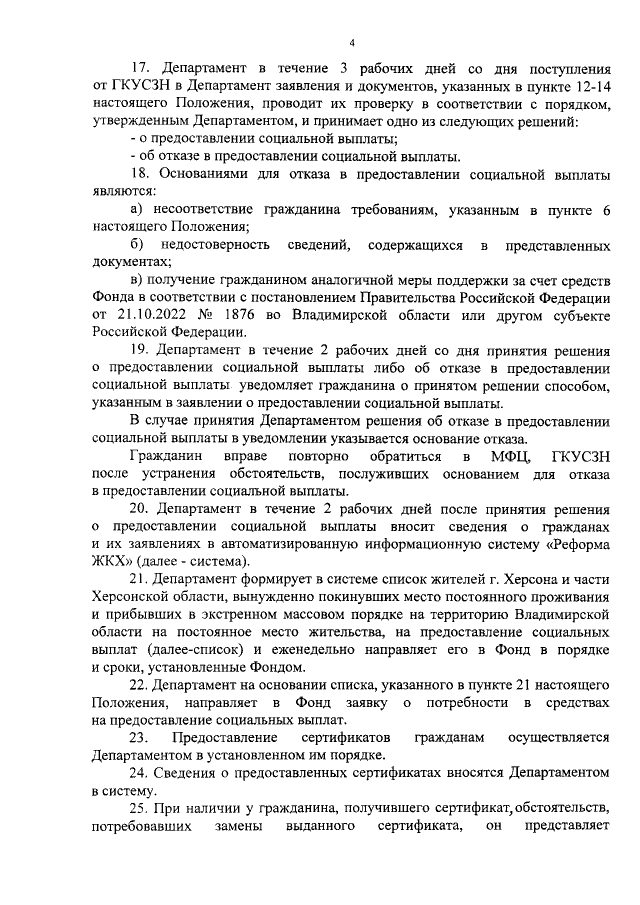 4

17. Департамент в течение 3 рабочих дней со дня поступления от ГКУСЗН в Департамент заявления и документов, указанных в пункте 12-14 настоящего Положения, проводит их проверку в соответствии с порядком, утвержденным Департаментом, и принимает одно из следующих решений:

- о предоставлении социальной выплаты;

- об отказе в предоставлении социальной выплаты.

18. Основаниями для отказа в предоставлении социальной выплаты являются:

а) несоответствие гражданина требованиям, указанным в пункте 6 настоящего Положения;

б) недостоверность сведений, содержащихся в представленных документах;

в) получение гражданином аналогичной меры поддержки за счет средств Фонда в соответствии с постановлением Правительства Российской Федерации от 21.10.2022 № 1876 во Владимирской области или другом субъекте Российской Федерации.

19. Департамент в течение 2 рабочих дней со дня принятия решения о предоставлении социальной выплаты либо об отказе в предоставлении социальной выплаты уведомляет гражданина о принятом решении способом, указанным в заявлении о предоставлении социальной выплаты.

В случае принятия Департаментом решения об отказе в предоставлении социальной выплаты в уведомлении указывается основание отказа.

Гражданин вправе повторно обратиться в МФЦ, ГКУСЗН после устранения обстоятельств, послуживших основанием для отказа в предоставлении социальной выплаты.

20. Департамент в течение 2 рабочих дней после принятия решения о предоставлении социальной выплаты вносит сведения о гражданах и их заявлениях в автоматизированную информационную систему «Реформа ЖКХ» (далее - система).

21. Департамент формирует в системе список жителей г. Херсона и части Херсонской области, вынужденно покинувших место постоянного проживания и прибывших в экстренном массовом порядке на территорию Владимирской области на постоянное место жительства, на предоставление социальных выплат (далее-список) и еженедельно направляет его в Фонд в порядке и сроки, установленные Фондом.

22. Департамент на основании списка, указанного в пункте 21 настоящего Положения, направляет в Фонд заявку о потребности в средствах на предоставление социальных выплат.

23. Предоставление сертификатов гражданам осуществляется Департаментом в установленном им порядке.

24. Сведения о предоставленных сертификатах вносятся Департаментом в систему.

25. При наличии у гражданина, получившего сертификат, обстоятельств, потребовавших замены выданного сертификата, он представляет